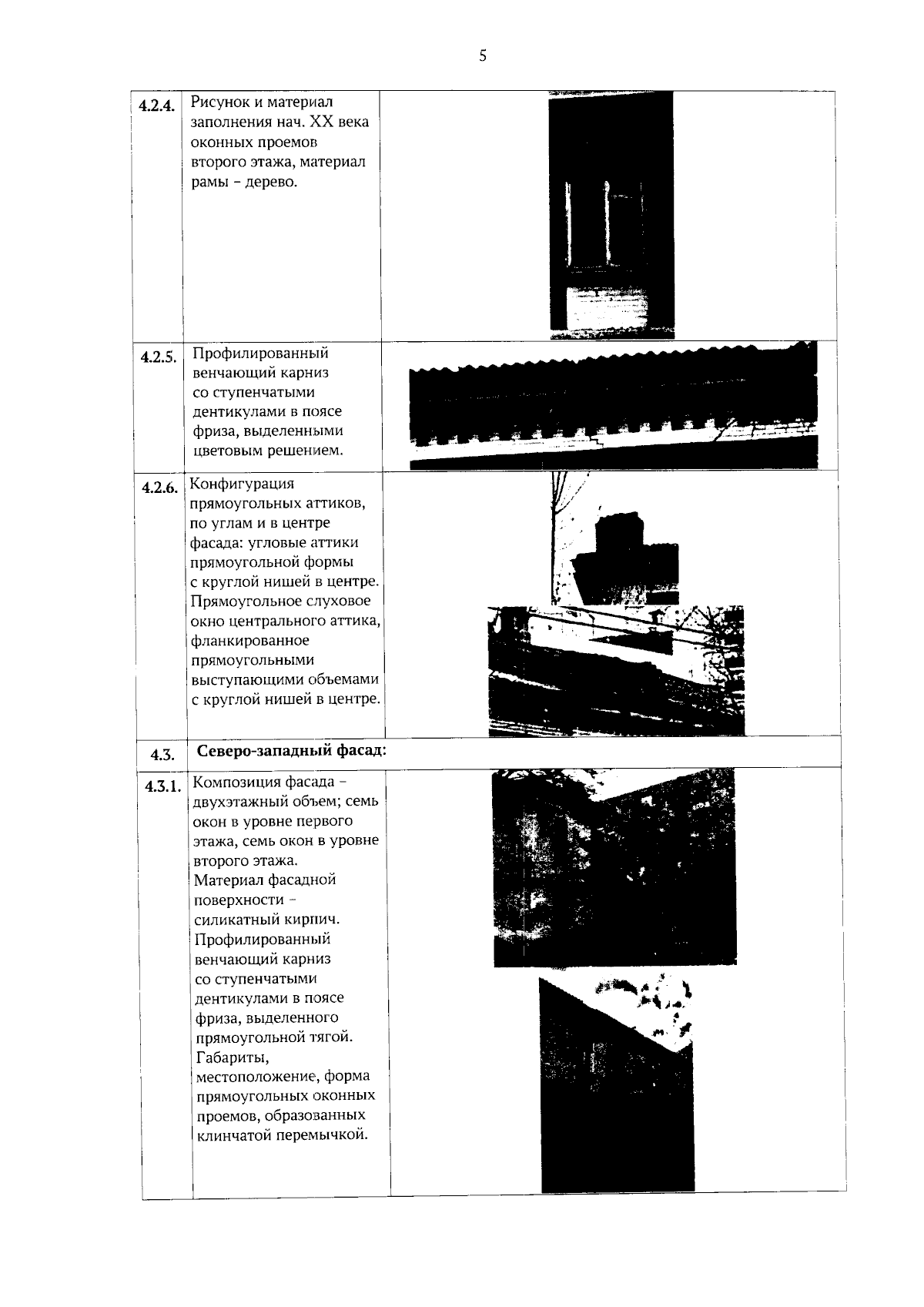 5

| | | |
|---|---|---|
| 4.2.4. | Рисунок и материал заполнения нач. XX века оконных проемов второго этажа, материал рамы – дерево. | |
| 4.2.5. | Профилированный венчающий карниз со ступенчатыми дентикулами в поясе фриза, выделенными цветовым решением. | |
| 4.2.6. | Конфигурация прямоугольных аттиков, по углам и в центре фасада: угловые аттики прямоугольной формы с круглой нишей в центре. Прямоугольное слуховое окно центрального аттика, фланкированное прямоугольными выступающими объемами с круглой нишей в центре. | |
| 4.3. | **Северо-западный фасад:** | |
| 4.3.1. | Композиция фасада – двухэтажный объем; семь окон в уровне первого этажа, семь окон в уровне второго этажа. Материал фасадной поверхности – силикатный кирпич. Профилированный венчающий карниз со ступенчатыми дентикулами в поясе фриза, выделенного прямоугольной тягой. Габариты, местоположение, форма прямоугольных оконных проемов, образованных клинчатой перемычкой. | |